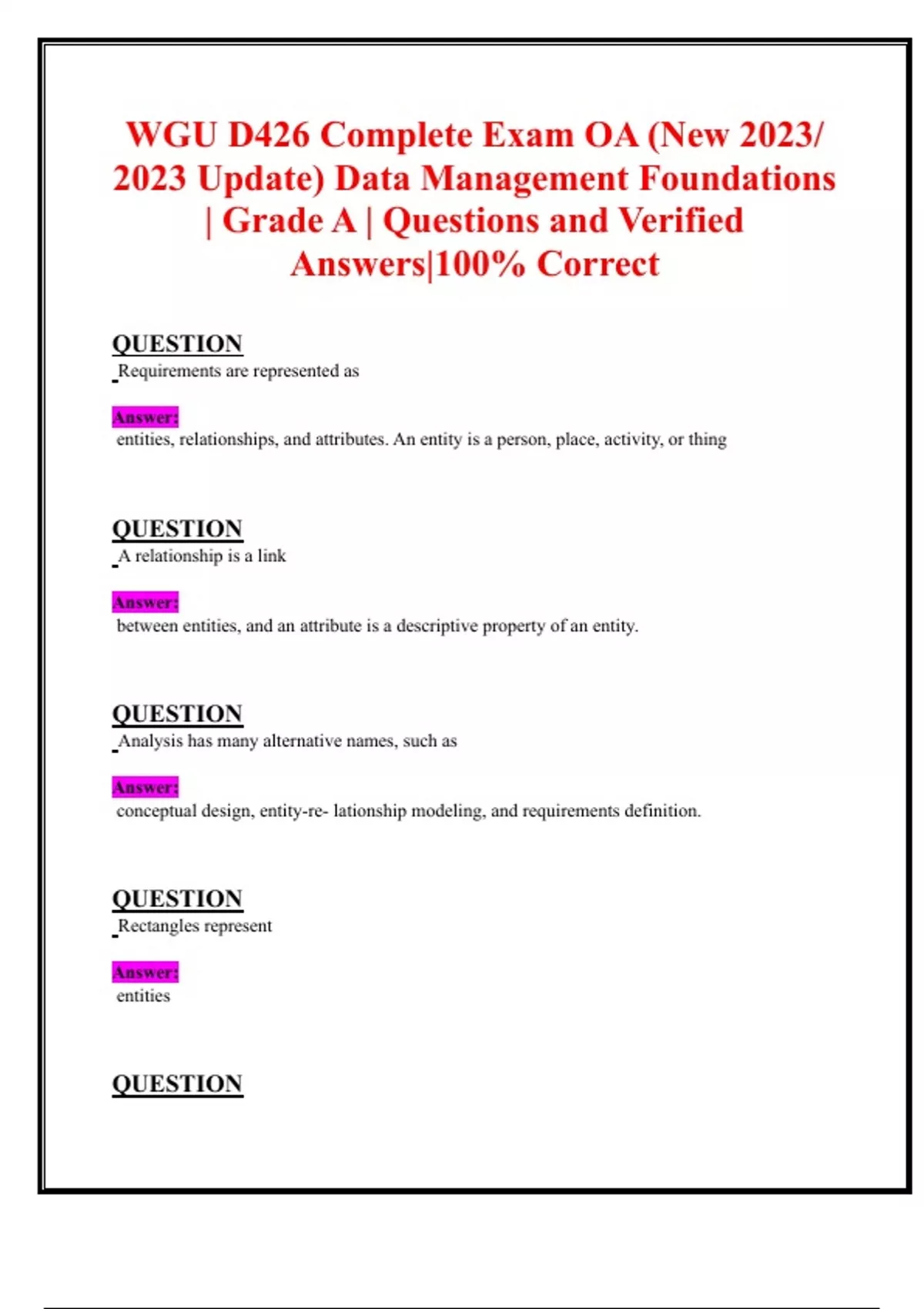 WGU D426 Complete Exam OA (New 2023/ 2023 Update) Data Management Foundations | Grade A | Questions and Verified Answers|100% Correct

QUESTION
Requirements are represented as

Answer:
entities, relationships, and attributes. An entity is a person, place, activity, or thing

QUESTION
A relationship is a link

Answer:
between entities, and an attribute is a descriptive property of an entity.

QUESTION
Analysis has many alternative names, such as

Answer:
conceptual design, entity-re- lationship modeling, and requirements definition.

QUESTION
Rectangles represent

Answer:
entities

QUESTION